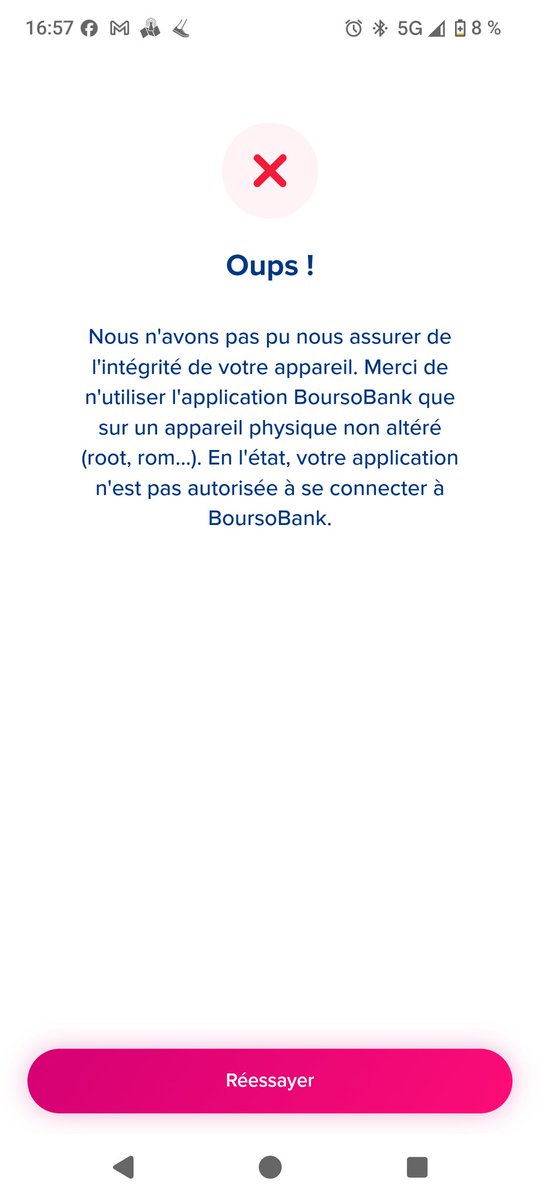 16:57 5G 8 %

Oups !

Nous n'avons pas pu nous assurer de l'intégrité de votre appareil. Merci de n'utiliser l'application BoursoBank que sur un appareil physique non altéré (root, rom...). En l'état, votre application n'est pas autorisée à se connecter à BoursoBank.

Réessayer